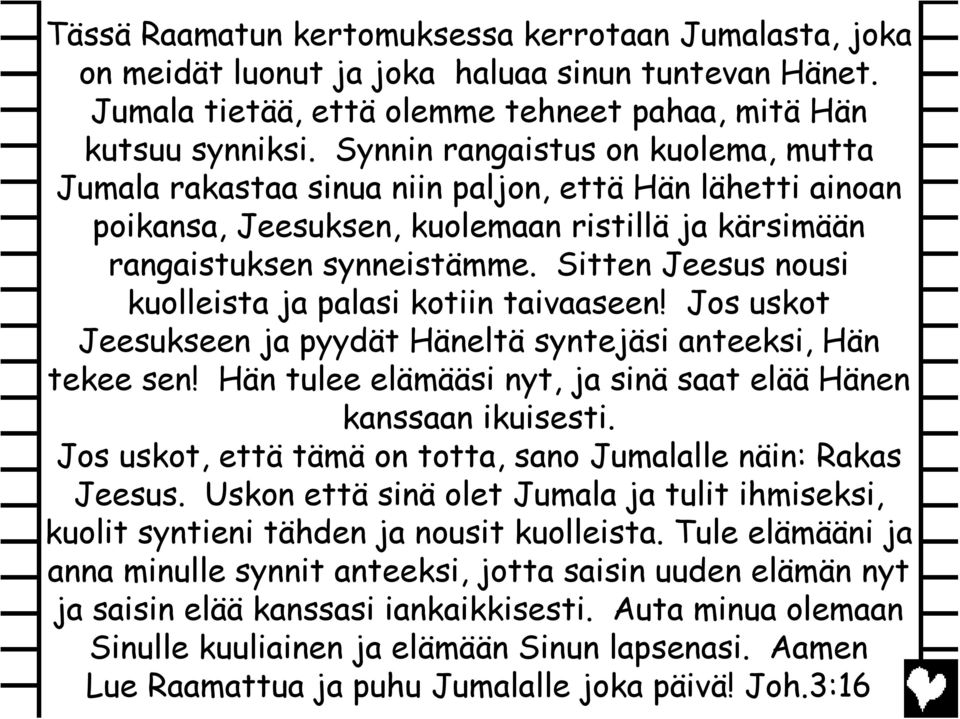 Tässä Raamatun kertomuksessa kerrotaan Jumalasta, joka on meidät luonut ja joka haluaa sinun tuntevan Hänet. Jumala tietää, että olemme tehneet pahaa, mitä Hän kutsuu synniksi. Synnin rangaistus on kuolema, mutta Jumala rakastaa sinua niin paljon, että Hän lähetti ainoan poikansa, Jeesuksen, kuolemaan ristillä ja kärsimään rangaistuksen synneistämme. Sitten Jeesus nousi kuolleista ja palasi kotiin taivaaseen! Jos uskot Jeesukseen ja pyydät Häneltä syntejäsi anteeksi, Hän tekee sen! Hän tulee elämääsi nyt, ja sinä saat elää Hänen kanssaan ikuisesti.
Jos uskot, että tämä on totta, sano Jumalalle näin: Rakas Jeesus. Uskon että sinä olet Jumala ja tulit ihmiseksi, kuolit syntieni tähden ja nousit kuolleista. Tule elämääni ja anna minulle synnit anteeksi, jotta saisin uuden elämän nyt ja saisin elää kanssasi iankaikkisesti. Auta minua olemaan Sinulle kuuliainen ja elämään Sinun lapsenasi. Aamen
Lue Raamattua ja puhu Jumalalle joka päivä! Joh.3:16